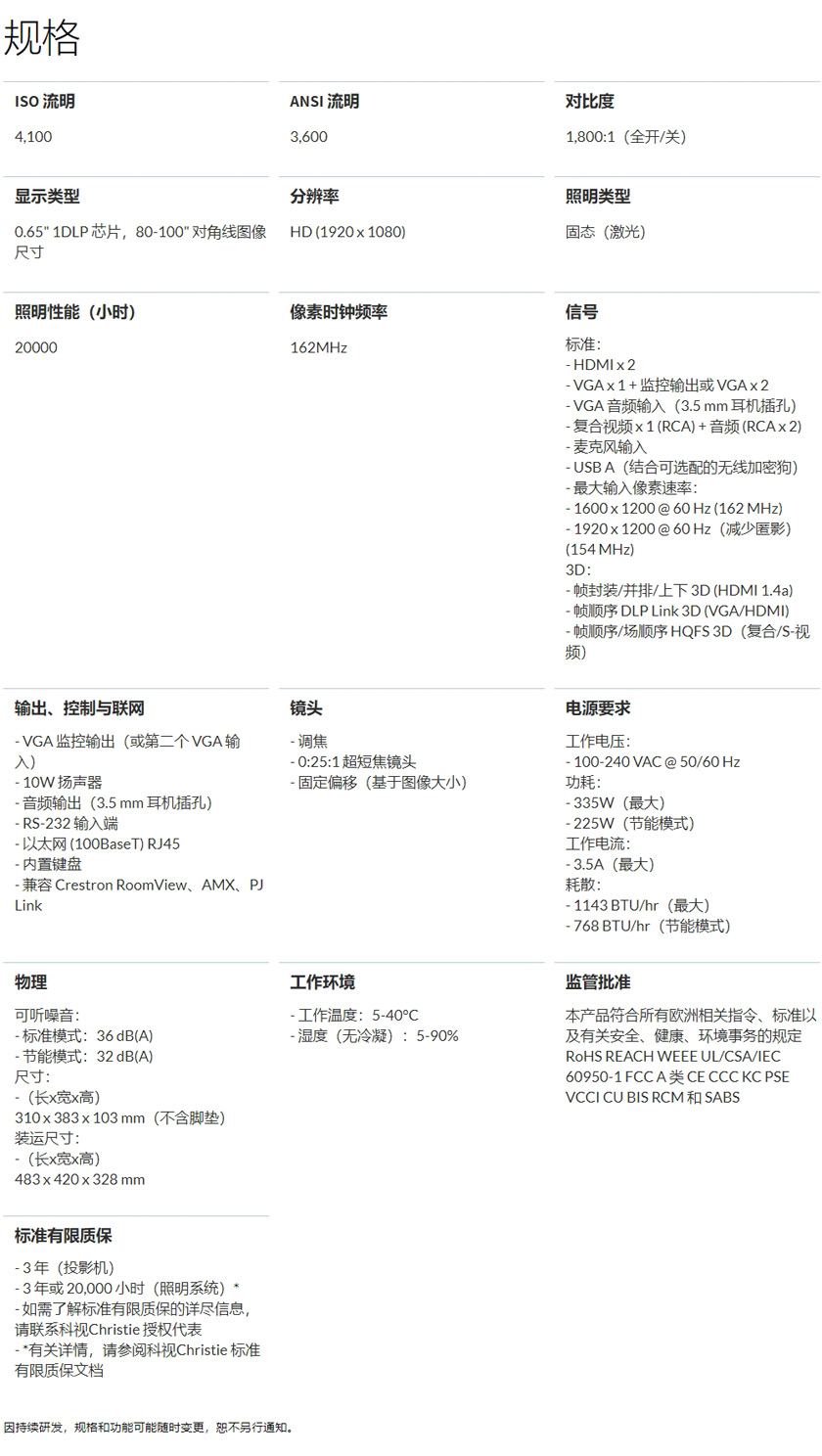 规格

ISO 流明

4,100

ANSI 流明

3,600

对比度

1,800:1（全开/关）

显示类型

0.65" 1DLP 芯片，80-100" 对角线图像尺寸

分辨率

HD (1920 x 1080)

照明类型

固态（激光）

照明性能（小时）

20000

像素时钟频率

162MHz

信号

标准：
- HDMI x 2
- VGA x 1 + 监控输出或 VGA x 2
- VGA 音频输入（3.5 mm 耳机插孔）
- 复合视频 x 1 (RCA) + 音频 (RCA x 2)
- 麦克风输入
- USB A（结合可选配的无线加密狗）
- 最大输入像素速率：
- 1600 x 1200 @ 60 Hz (162 MHz)
- 1920 x 1200 @ 60 Hz（减少匿影）(154 MHz)
3D：
- 帧封装/并排/上下 3D (HDMI 1.4a)
- 帧顺序 DLP Link 3D (VGA/HDMI)
- 帧顺序/场顺序 HQFS 3D（复合/S-视频）

输出、控制与联网

- VGA 监控输出（或第二个 VGA 输入）
- 10W 扬声器
- 音频输出（3.5 mm 耳机插孔）
- RS-232 输入端
- 以太网 (100BaseT) RJ45
- 内置键盘
- 兼容 Crestron RoomView、AMX、PJ Link

镜头

- 调焦
- 0:25:1 超短焦镜头
- 固定偏移（基于图像大小）

电源要求

工作电压：
- 100-240 VAC @ 50/60 Hz
功耗：
- 335W（最大）
- 225W（节能模式）
工作电流：
- 3.5A（最大）
耗散：
- 1143 BTU/hr（最大）
- 768 BTU/hr（节能模式）

物理

可听噪音：
- 标准模式：36 dB(A)
- 节能模式：32 dB(A)
尺寸：
-（长x宽x高）
310 x 383 x 103 mm（不含脚垫）
装运尺寸：
-（长x宽x高）
483 x 420 x 328 mm

工作环境

- 工作温度：5-40°C
- 湿度（无冷凝）：5-90%

监管批准

本产品符合所有欧洲相关指令、标准以及有关安全、健康、环境事务的规定 RoHS REACH WEEE UL/CSA/IEC 60950-1 FCC A 类 CE CCC KC PSE VCCI CU BIS RCM 和 SABS

标准有限质保

- 3 年（投影机）
- 3 年或 20,000 小时（照明系统）*
- 如需了解标准有限质保的详尽信息，请联系科视Christie 授权代表
- *有关详情，请参阅科视Christie 标准有限质保文档

因持续研发，规格和功能可能随时变更，恕不另行通知。